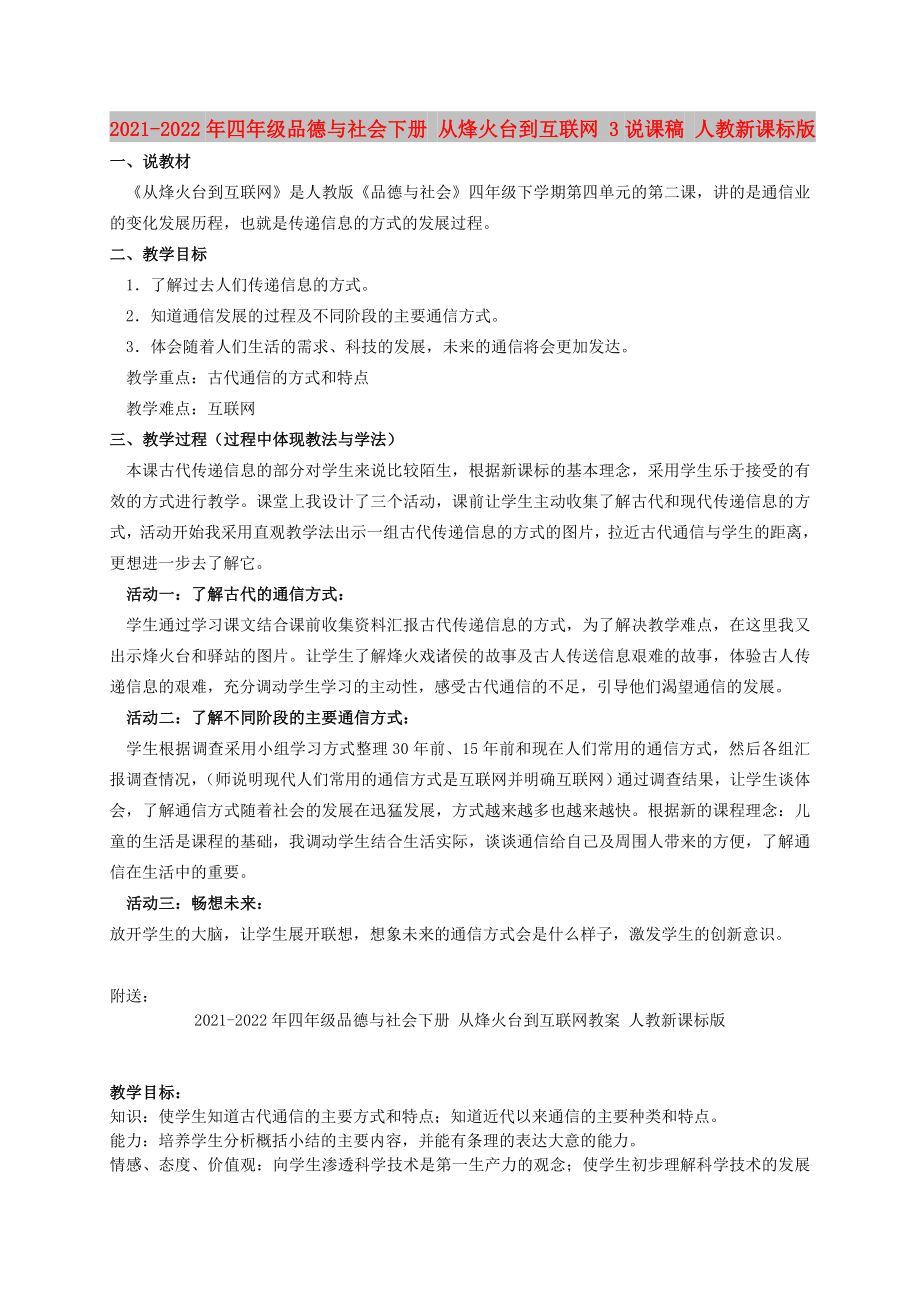 2021-2022年四年级品德与社会下册 从烽火台到互联网 3说课稿 人教新课标版

一、说教材

《从烽火台到互联网》是人教版《品德与社会》四年级下学期第四单元的第二课，讲的是通信业的变化发展历程，也就是传递信息的方式的发展过程。

二、教学目标

1．了解过去人们传递信息的方式。

2．知道通信发展的过程及不同阶段的主要通信方式。

3．体会随着人们生活的需求、科技的发展，未来的通信将会更加发达。

教学重点：古代通信的方式和特点

教学难点：互联网

三、教学过程（过程中体现教法与学法）

本课古代传递信息的部分对学生来说比较陌生，根据新课标的基本理念，采用学生乐于接受的有效的方式进行教学。课堂上我设计了三个活动，课前让学生主动收集了解古代和现代传递信息的方式，活动开始我采用直观教学法出示一组古代传递信息的方式的图片，拉近古代通信与学生的距离，更想进一步去了解它。

活动一：了解古代的通信方式：

学生通过学习课文结合课前收集资料汇报古代传递信息的方式，为了解决教学难点，在这里我又出示烽火台和驿站的图片。让学生了解烽火戏诸侯的故事及古人传送信息艰难的故事，体验古人传递信息的艰难，充分调动学生学习的主动性，感受古代通信的不足，引导他们渴望通信的发展。

活动二：了解不同阶段的主要通信方式：

学生根据调查采用小组学习方式整理30年前、15年前和现在人们常用的通信方式，然后各组汇报调查情况，（师说明现代人们常用的通信方式是互联网并明确互联网）通过调查结果，让学生谈体会，了解通信方式随着社会的发展在迅猛发展，方式越来越多也越来越快。根据新的课程理念：儿童的生活是课程的基础，我调动学生结合生活实际，谈谈通信给自己及周围人带来的方便，了解通信在生活中的重要。

活动三：畅想未来：

放开学生的大脑，让学生展开联想，想象未来的通信方式会是什么样子，激发学生的创新意识。

附送：

2021-2022年四年级品德与社会下册 从烽火台到互联网教案 人教新课标版

教学目标：

知识：使学生知道古代通信的主要方式和特点；知道近代以来通信的主要种类和特点。

能力：培养学生分析概括小结的主要内容，并能有条理的表达大意的能力。

情感、态度、价值观：向学生渗透科学技术是第一生产力的观念；使学生初步理解科学技术的发展